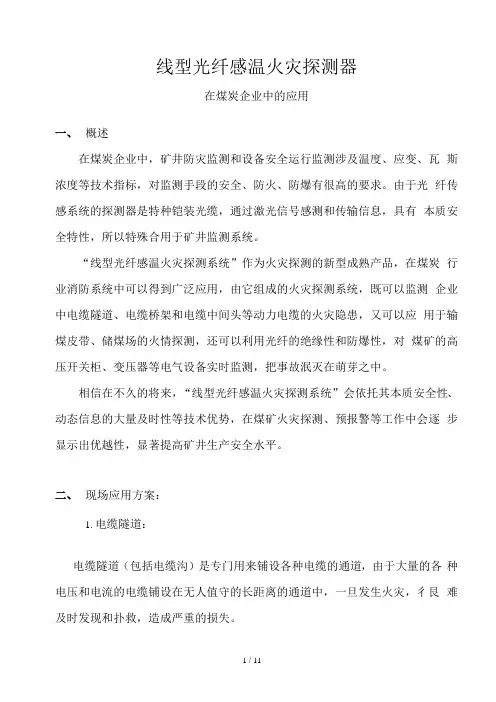 线型光纤感温火灾探测器

在煤炭企业中的应用

一、 概述

在煤炭企业中，矿井防灾监测和设备安全运行监测涉及温度、应变、瓦 斯浓度等技术指标，对监测手段的安全、防火、防爆有很高的要求。由于光 纤传感系统的探测器是特种铠装光缆，通过激光信号感测和传输信息，具有 本质安全特性，所以特殊合用于矿井监测系统。

“线型光纤感温火灾探测系统”作为火灾探测的新型成熟产品，在煤炭 行业消防系统中可以得到广泛应用，由它组成的火灾探测系统，既可以监测 企业中电缆隧道、电缆桥架和电缆中间头等动力电缆的火灾隐患，又可以应 用于输煤皮带、储煤场的火情探测，还可以利用光纤的绝缘性和防爆性，对 煤矿的高压开关柜、变压器等电气设备实时监测，把事故泯灭在萌芽之中。

相信在不久的将来，“线型光纤感温火灾探测系统”会依托其本质安全性、动态信息的大量及时性等技术优势，在煤矿火灾探测、预报警等工作中会逐 步显示出优越性，显著提高矿井生产安全水平。

二、 现场应用方案：

1. 电缆隧道：

电缆隧道（包括电缆沟）是专门用来铺设各种电缆的通道，由于大量的各 种电压和电流的电缆铺设在无人值守的长距离的通道中，一旦发生火灾，彳艮 难及时发现和扑救，造成严重的损失。

1 / 11